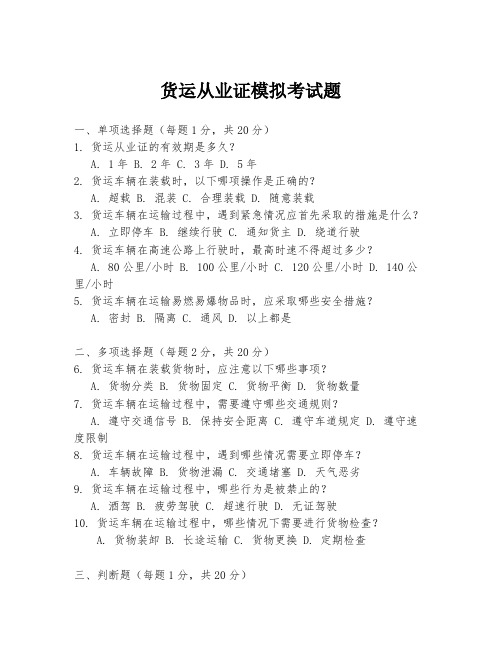 货运从业证模拟考试题

一、单项选择题（每题1分，共20分）
1. 货运从业证的有效期是多久？
A. 1年 B. 2年 C. 3年 D. 5年
2. 货运车辆在装载时，以下哪项操作是正确的？
A. 超载 B. 混装 C. 合理装载 D. 随意装载
3. 货运车辆在运输过程中，遇到紧急情况应首先采取的措施是什么？
A. 立即停车 B. 继续行驶 C. 通知货主 D. 绕道行驶
4. 货运车辆在高速公路上行驶时，最高时速不得超过多少？
A. 80公里/小时 B. 100公里/小时 C. 120公里/小时 D. 140公里/小时
5. 货运车辆在运输易燃易爆物品时，应采取哪些安全措施？
A. 密封 B. 隔离 C. 通风 D. 以上都是

二、多项选择题（每题2分，共20分）
6. 货运车辆在装载货物时，应注意以下哪些事项？
A. 货物分类 B. 货物固定 C. 货物平衡 D. 货物数量
7. 货运车辆在运输过程中，需要遵守哪些交通规则？
A. 遵守交通信号 B. 保持安全距离 C. 遵守车道规定 D. 遵守速度限制
8. 货运车辆在运输过程中，遇到哪些情况需要立即停车？
A. 车辆故障 B. 货物泄漏 C. 交通堵塞 D. 天气恶劣
9. 货运车辆在运输过程中，哪些行为是被禁止的？
A. 酒驾 B. 疲劳驾驶 C. 超速行驶 D. 无证驾驶
10. 货运车辆在运输过程中，哪些情况下需要进行货物检查？
A. 货物装卸 B. 长途运输 C. 货物更换 D. 定期检查

三、判断题（每题1分，共20分）